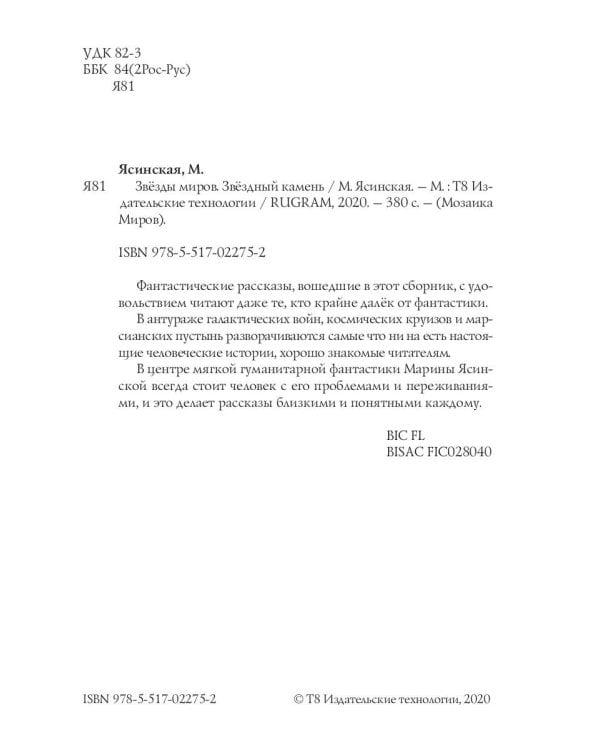 УДК 82-3
ББК 84(2Рос-Рус)
Я81

Ясинская, М.

Я81 Звёзды миров. Звёздный камень / М. Ясинская. — М. : Т8 Издательские технологии / RUGRAM, 2020. — 380 с. — (Мозаика Миров).

ISBN 978-5-517-02275-2

Фантастические рассказы, вошедшие в этот сборник, с удовольствием читают даже те, кто крайне далёк от фантастики.

В антураже галактических войн, космических круизов и марсианских пустынь разворачиваются самые что ни на есть настоящие человеческие истории, хорошо знакомые читателям.

В центре мягкой гуманитарной фантастики Марины Ясинской всегда стоит человек с его проблемами и переживаниями, и это делает рассказы близкими и понятными каждому.

BIC FL
BISAC FIC028040

ISBN 978-5-517-02275-2

© Т8 Издательские технологии, 2020